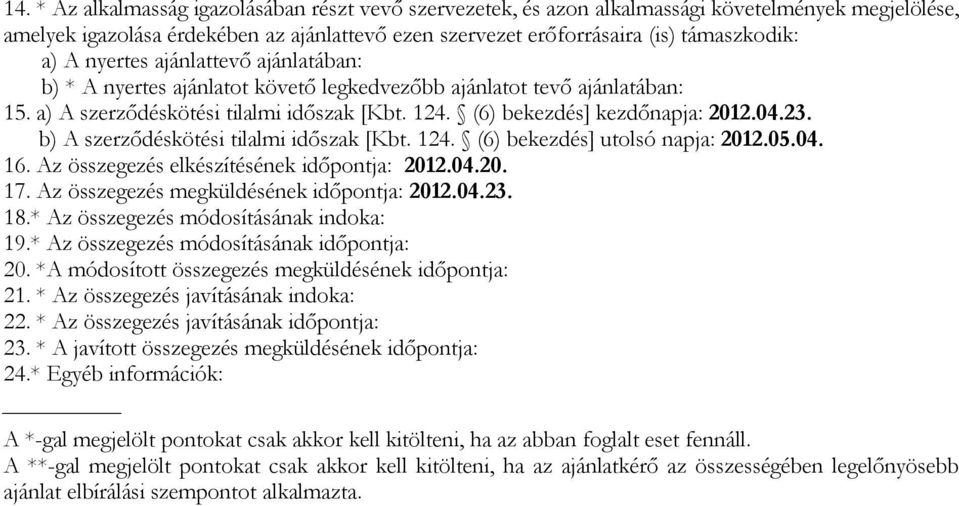 14. * Az alkalmasság igazolásában részt vevő szervezetek, és azon alkalmassági követelmények megjelölése, amelyek igazolása érdekében az ajánlattevő ezen szervezet erőforrásaira (is) támaszkodik:
a) A nyertes ajánlattevő ajánlatában:
b) * A nyertes ajánlatot követő legkedvezőbb ajánlatot tevő ajánlatában:
15. a) A szerződéskötési tilalmi időszak [Kbt. 124. § (6) bekezdés] kezdőnapja: 2012.04.23.
b) A szerződéskötési tilalmi időszak [Kbt. 124. § (6) bekezdés] utolsó napja: 2012.05.04.
16. Az összegezés elkészítésének időpontja: 2012.04.20.
17. Az összegezés megküldésének időpontja: 2012.04.23.
18.* Az összegezés módosításának indoka:
19.* Az összegezés módosításának időpontja:
20. *A módosított összegezés megküldésének időpontja:
21. * Az összegezés javításának indoka:
22. * Az összegezés javításának időpontja:
23. * A javított összegezés megküldésének időpontja:
24.* Egyéb információk:

A *-gal megjelölt pontokat csak akkor kell kitölteni, ha az abban foglalt eset fennáll.
A **-gal megjelölt pontokat csak akkor kell kitölteni, ha az ajánlatkérő az összességében legelőnyösebb ajánlat elbírálási szempontot alkalmazta.